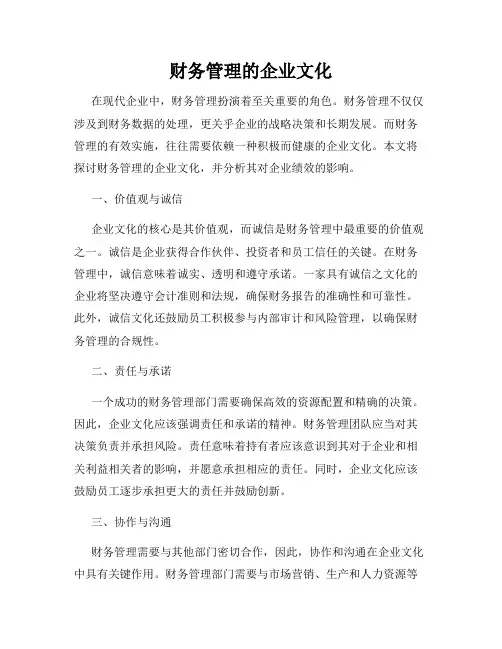 财务管理的企业文化

在现代企业中，财务管理扮演着至关重要的角色。财务管理不仅仅涉及到财务数据的处理，更关乎企业的战略决策和长期发展。而财务管理的有效实施，往往需要依赖一种积极而健康的企业文化。本文将探讨财务管理的企业文化，并分析其对企业绩效的影响。

一、价值观与诚信

企业文化的核心是其价值观，而诚信是财务管理中最重要的价值观之一。诚信是企业获得合作伙伴、投资者和员工信任的关键。在财务管理中，诚信意味着诚实、透明和遵守承诺。一家具有诚信之文化的企业将坚决遵守会计准则和法规，确保财务报告的准确性和可靠性。此外，诚信文化还鼓励员工积极参与内部审计和风险管理，以确保财务管理的合规性。

二、责任与承诺

一个成功的财务管理部门需要确保高效的资源配置和精确的决策。因此，企业文化应该强调责任和承诺的精神。财务管理团队应当对其决策负责并承担风险。责任意味着持有者应该意识到其对于企业和相关利益相关者的影响，并愿意承担相应的责任。同时，企业文化应该鼓励员工逐步承担更大的责任并鼓励创新。

三、协作与沟通

财务管理需要与其他部门密切合作，因此，协作和沟通在企业文化中具有关键作用。财务管理部门需要与市场营销、生产和人力资源等